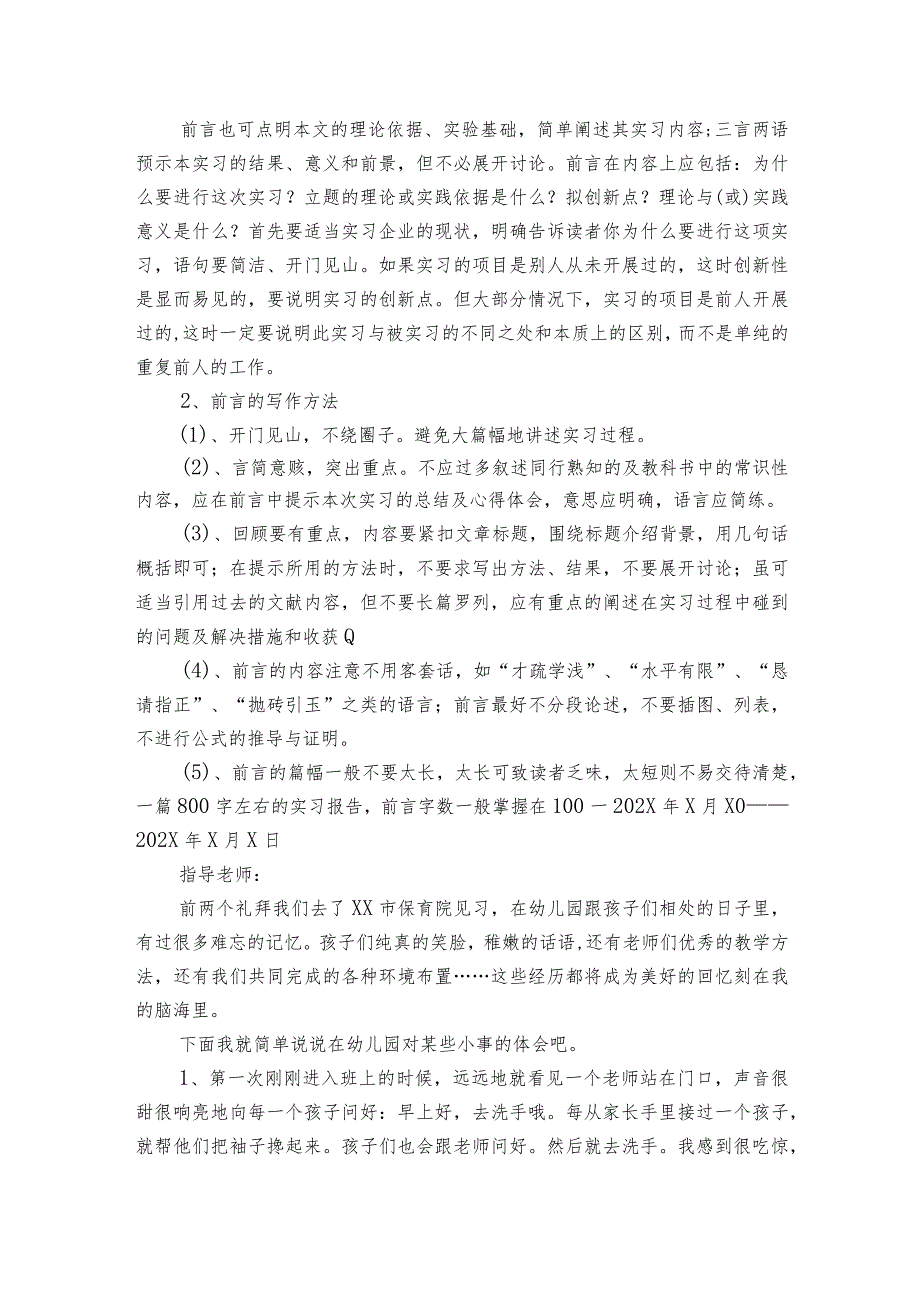 前言也可点明本文的理论依据、实验基础，简单阐述其实习内容;三言两语预示本实习的结果、意义和前景，但不必展开讨论。前言在内容上应包括：为什么要进行这次实习？立题的理论或实践依据是什么？拟创新点？理论与(或)实践意义是什么？首先要适当实习企业的现状，明确告诉读者你为什么要进行这项实习，语句要简洁、开门见山。如果实习的项目是别人从未开展过的，这时创新性是显而易见的，要说明实习的创新点。但大部分情况下，实习的项目是前人开展过的,这时一定要说明此实习与被实习的不同之处和本质上的区别,而不是单纯的重复前人的工作。

2、前言的写作方法

(1)、开门见山，不绕圈子。避免大篇幅地讲述实习过程。

(2)、言简意赅，突出重点。不应过多叙述同行熟知的及教科书中的常识性内容，应在前言中提示本次实习的总结及心得体会，意思应明确，语言应简练。

(3)、回顾要有重点，内容要紧扣文章标题，围绕标题介绍背景，用几句话概括即可；在提示所用的方法时，不要求写出方法、结果，不要展开讨论；虽可适当引用过去的文献内容，但不要长篇罗列，应有重点的阐述在实习过程中碰到的问题及解决措施和收获Q

(4)、前言的内容注意不用客套话，如“才疏学浅”、“水平有限”、“恳请指正”、“抛砖引玉”之类的语言；前言最好不分段论述，不要插图、列表，不进行公式的推导与证明。

(5)、前言的篇幅一般不要太长，太长可致读者乏味，太短则不易交待清楚，一篇800字左右的实习报告，前言字数一般掌握在100－202X年X月X0——202X年X月X日

指导老师：

前两个礼拜我们去了XX市保育院见习，在幼儿园跟孩子们相处的日子里，有过很多难忘的记忆。孩子们纯真的笑脸，稚嫩的话语,还有老师们优秀的教学方法，还有我们共同完成的各种环境布置……这些经历都将成为美好的回忆刻在我的脑海里。

下面我就简单说说在幼儿园对某些小事的体会吧。

1、第一次刚刚进入班上的时候，远远地就看见一个老师站在门口，声音很甜很响亮地向每一个孩子问好：早上好，去洗手哦。每从家长手里接过一个孩子，就帮他们把袖子捲起来。孩子们也会跟老师问好。然后就去洗手。我感到很吃惊，